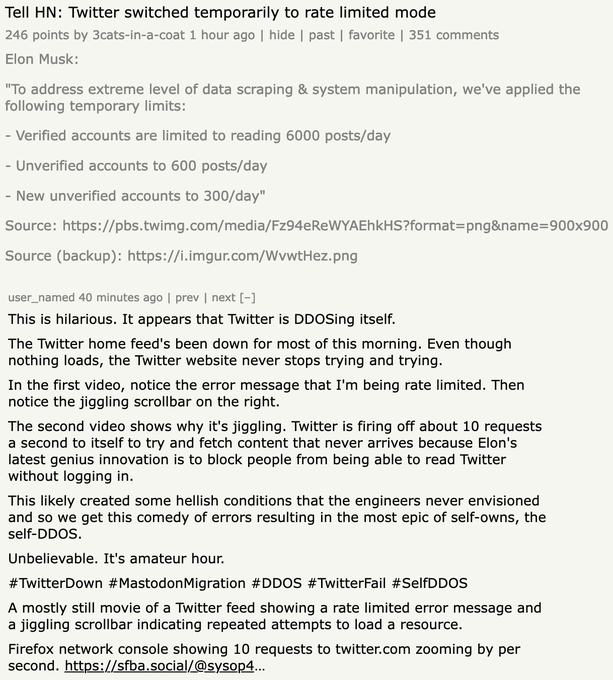 Tell HN: Twitter switched temporarily to rate limited mode

246 points by 3cats-in-a-coat 1 hour ago | hide | past | favorite | 351 comments

Elon Musk:

"To address extreme level of data scraping & system manipulation, we've applied the following temporary limits:

- Verified accounts are limited to reading 6000 posts/day

- Unverified accounts to 600 posts/day

- New unverified accounts to 300/day"

Source: https://pbs.twimg.com/media/Fz94eReWYAEhkHS?format=png&name=900x900

Source (backup): https://i.imgur.com/WvwtHez.png

user_named 40 minutes ago | prev | next [–]

This is hilarious. It appears that Twitter is DDOSing itself.

The Twitter home feed's been down for most of this morning. Even though nothing loads, the Twitter website never stops trying and trying.

In the first video, notice the error message that I'm being rate limited. Then notice the jiggling scrollbar on the right.

The second video shows why it's jiggling. Twitter is firing off about 10 requests a second to itself to try and fetch content that never arrives because Elon's latest genius innovation is to block people from being able to read Twitter without logging in.

This likely created some hellish conditions that the engineers never envisioned and so we get this comedy of errors resulting in the most epic of self-owns, the self-DDOS.

Unbelievable. It's amateur hour.

#TwitterDown #MastodonMigration #DDOS #TwitterFail #SelfDDOS

A mostly still movie of a Twitter feed showing a rate limited error message and a jiggling scrollbar indicating repeated attempts to load a resource.

Firefox network console showing 10 requests to twitter.com zooming by per second. https://sfba.social/@sysop4...